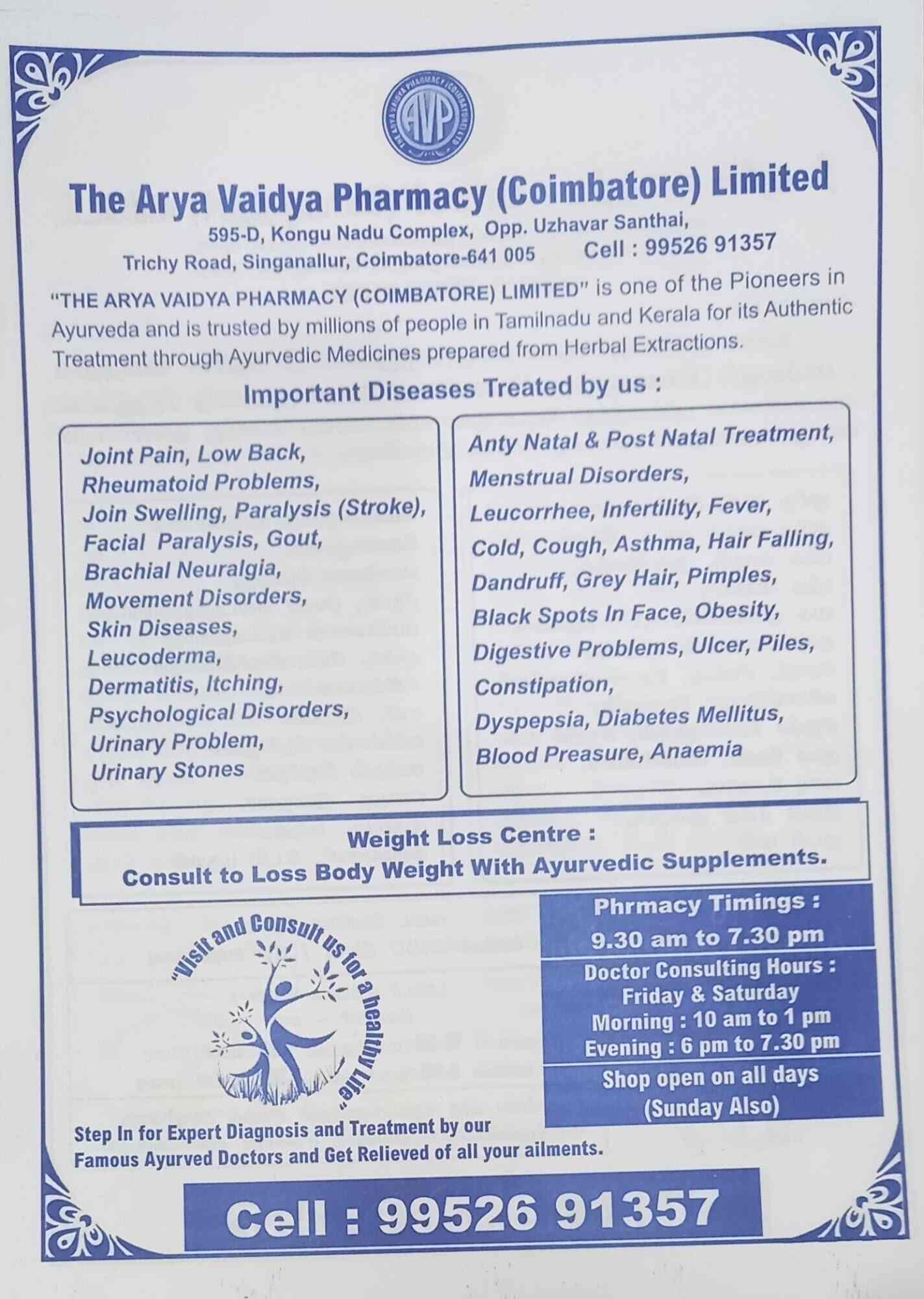 THE ARYA VAIDYA PHARMACY (COIMBATORE) LTD
AVP

The Arya Vaidya Pharmacy (Coimbatore) Limited
595-D, Kongu Nadu Complex, Opp. Uzhavar Santhai,
Trichy Road, Singanallur, Coimbatore-641 005 Cell : 99526 91357

"THE ARYA VAIDYA PHARMACY (COIMBATORE) LIMITED" is one of the Pioneers in Ayurveda and is trusted by millions of people in Tamilnadu and Kerala for its Authentic Treatment through Ayurvedic Medicines prepared from Herbal Extractions.

Important Diseases Treated by us :

Joint Pain, Low Back,
Rheumatoid Problems,
Join Swelling, Paralysis (Stroke),
Facial Paralysis, Gout,
Brachial Neuralgia,
Movement Disorders,
Skin Diseases,
Leucoderma,
Dermatitis, Itching,
Psychological Disorders,
Urinary Problem,
Urinary Stones

Anty Natal & Post Natal Treatment,
Menstrual Disorders,
Leucorrhee, Infertility, Fever,
Cold, Cough, Asthma, Hair Falling,
Dandruff, Grey Hair, Pimples,
Black Spots In Face, Obesity,
Digestive Problems, Ulcer, Piles,
Constipation,
Dyspepsia, Diabetes Mellitus,
Blood Preasure, Anaemia

Weight Loss Centre :
Consult to Loss Body Weight With Ayurvedic Supplements.

"Visit and Consult us for a healthy Life"

Phrmacy Timings :
9.30 am to 7.30 pm

Doctor Consulting Hours :
Friday & Saturday
Morning : 10 am to 1 pm
Evening : 6 pm to 7.30 pm

Shop open on all days
(Sunday Also)

Step In for Expert Diagnosis and Treatment by our Famous Ayurved Doctors and Get Relieved of all your ailments.

Cell : 99526 91357